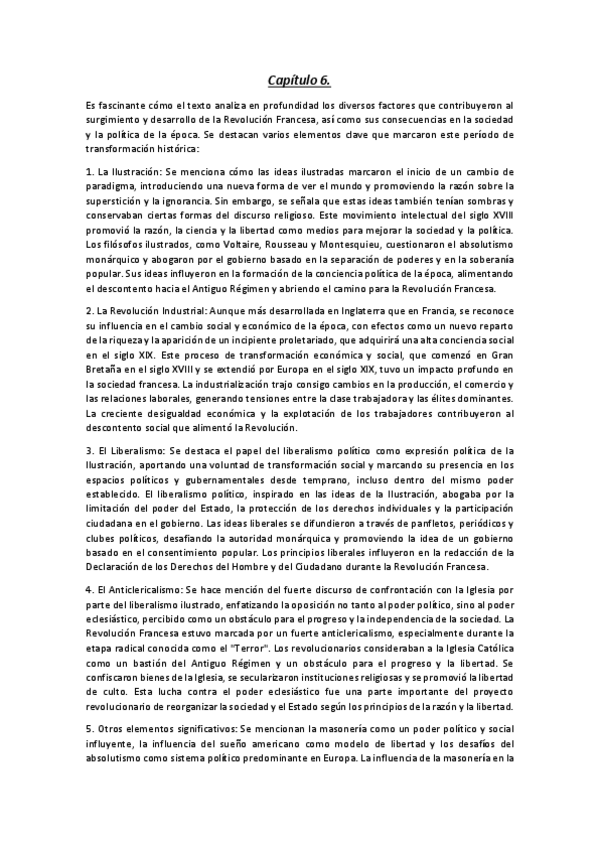 Capítulo 6.

Es fascinante cómo el texto analiza en profundidad los diversos factores que contribuyeron al surgimiento y desarrollo de la Revolución Francesa, así como sus consecuencias en la sociedad y la política de la época. Se destacan varios elementos clave que marcaron este período de transformación histórica:

1. La Ilustración: Se menciona cómo las ideas ilustradas marcaron el inicio de un cambio de paradigma, introduciendo una nueva forma de ver el mundo y promoviendo la razón sobre la superstición y la ignorancia. Sin embargo, se señala que estas ideas también tenían sombras y conservaban ciertas formas del discurso religioso. Este movimiento intelectual del siglo XVIII promovió la razón, la ciencia y la libertad como medios para mejorar la sociedad y la política. Los filósofos ilustrados, como Voltaire, Rousseau y Montesquieu, cuestionaron el absolutismo monárquico y abogaron por el gobierno basado en la separación de poderes y en la soberanía popular. Sus ideas influyeron en la formación de la conciencia política de la época, alimentando el descontento hacia el Antiguo Régimen y abriendo el camino para la Revolución Francesa.

2. La Revolución Industrial: Aunque más desarrollada en Inglaterra que en Francia, se reconoce su influencia en el cambio social y económico de la época, con efectos como un nuevo reparto de la riqueza y la aparición de un incipiente proletariado, que adquirirá una alta conciencia social en el siglo XIX. Este proceso de transformación económica y social, que comenzó en Gran Bretaña en el siglo XVIII y se extendió por Europa en el siglo XIX, tuvo un impacto profundo en la sociedad francesa. La industrialización trajo consigo cambios en la producción, el comercio y las relaciones laborales, generando tensiones entre la clase trabajadora y las élites dominantes. La creciente desigualdad económica y la explotación de los trabajadores contribuyeron al descontento social que alimentó la Revolución.

3. El Liberalismo: Se destaca el papel del liberalismo político como expresión política de la Ilustración, aportando una voluntad de transformación social y marcando su presencia en los espacios políticos y gubernamentales desde temprano, incluso dentro del mismo poder establecido. El liberalismo político, inspirado en las ideas de la Ilustración, abogaba por la limitación del poder del Estado, la protección de los derechos individuales y la participación ciudadana en el gobierno. Las ideas liberales se difundieron a través de panfletos, periódicos y clubes políticos, desafiando la autoridad monárquica y promoviendo la idea de un gobierno basado en el consentimiento popular. Los principios liberales influyeron en la redacción de la Declaración de los Derechos del Hombre y del Ciudadano durante la Revolución Francesa.

4. El Anticlericalismo: Se hace mención del fuerte discurso de confrontación con la Iglesia por parte del liberalismo ilustrado, enfatizando la oposición no tanto al poder político, sino al poder eclesiástico, percibido como un obstáculo para el progreso y la independencia de la sociedad. La Revolución Francesa estuvo marcada por un fuerte anticlericalismo, especialmente durante la etapa radical conocida como el "Terror". Los revolucionarios consideraban a la Iglesia Católica como un bastión del Antiguo Régimen y un obstáculo para el progreso y la libertad. Se confiscaron bienes de la Iglesia, se secularizaron instituciones religiosas y se promovió la libertad de culto. Esta lucha contra el poder eclesiástico fue una parte importante del proyecto revolucionario de reorganizar la sociedad y el Estado según los principios de la razón y la libertad.

5. Otros elementos significativos: Se mencionan la masonería como un poder político y social influyente, la influencia del sueño americano como modelo de libertad y los desafíos del absolutismo como sistema político predominante en Europa. La influencia de la masonería en la